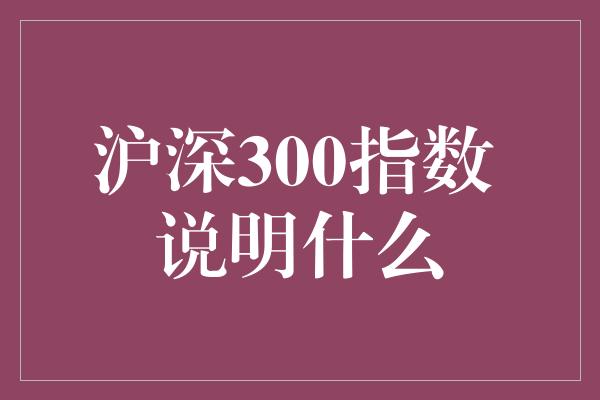 沪深300指数
说明什么